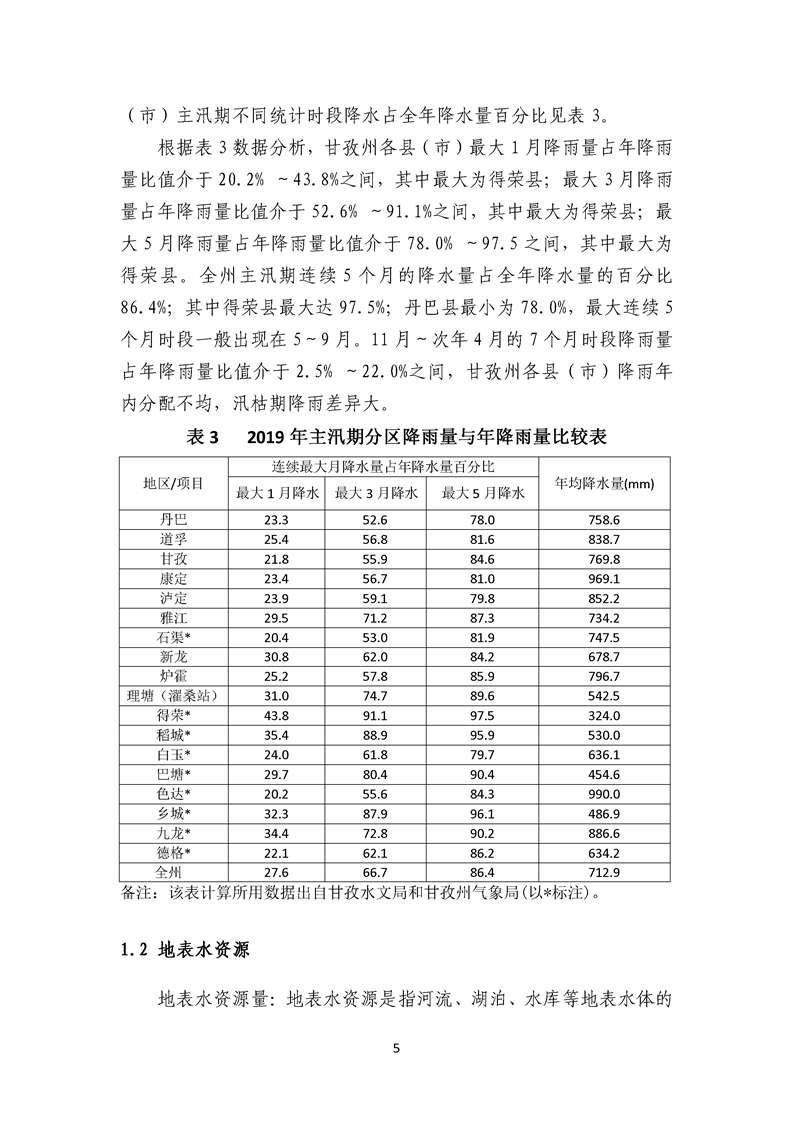 （市）主汛期不同统计时段降水占全年降水量百分比见表 3。

根据表 3 数据分析，甘孜州各县（市）最大 1 月降雨量占年降雨量比值介于 20.2% ~43.8%之间，其中最大为得荣县；最大 3 月降雨量占年降雨量比值介于 52.6% ~91.1%之间，其中最大为得荣县；最大 5 月降雨量占年降雨量比值介于 78.0% ~97.5 之间，其中最大为得荣县。全州主汛期连续 5 个月的降水量占全年降水量的百分比 86.4%；其中得荣县最大达 97.5%；丹巴县最小为 78.0%，最大连续 5 个月时段一般出现在 5~9 月。11 月~次年 4 月的 7 个月时段降雨量占年降雨量比值介于 2.5% ~22.0%之间，甘孜州各县（市）降雨年内分配不均，汛枯期降雨差异大。

表 3　2019 年主汛期分区降雨量与年降雨量比较表

| 地区/项目 | 连续最大月降水量占年降水量百分比 | | | 年均降水量(mm) |
|---|---|---|---|---|
| | 最大 1 月降水 | 最大 3 月降水 | 最大 5 月降水 | |
| 丹巴 | 23.3 | 52.6 | 78.0 | 758.6 |
| 道孚 | 25.4 | 56.8 | 81.6 | 838.7 |
| 甘孜 | 21.8 | 55.9 | 84.6 | 769.8 |
| 康定 | 23.4 | 56.7 | 81.0 | 969.1 |
| 泸定 | 23.9 | 59.1 | 79.8 | 852.2 |
| 雅江 | 29.5 | 71.2 | 87.3 | 734.2 |
| 石渠* | 20.4 | 53.0 | 81.9 | 747.5 |
| 新龙 | 30.8 | 62.0 | 84.2 | 678.7 |
| 炉霍 | 25.2 | 57.8 | 85.9 | 796.7 |
| 理塘（濯桑站） | 31.0 | 74.7 | 89.6 | 542.5 |
| 得荣* | 43.8 | 91.1 | 97.5 | 324.0 |
| 稻城* | 35.4 | 88.9 | 95.9 | 530.0 |
| 白玉* | 24.0 | 61.8 | 79.7 | 636.1 |
| 巴塘* | 29.7 | 80.4 | 90.4 | 454.6 |
| 色达* | 20.2 | 55.6 | 84.3 | 990.0 |
| 乡城* | 32.3 | 87.9 | 96.1 | 486.9 |
| 九龙* | 34.4 | 72.8 | 90.2 | 886.6 |
| 德格* | 22.1 | 62.1 | 86.2 | 634.2 |
| 全州 | 27.6 | 66.7 | 86.4 | 712.9 |

备注：该表计算所用数据出自甘孜水文局和甘孜州气象局(以*标注)。

1.2 地表水资源

地表水资源量：地表水资源是指河流、湖泊、水库等地表水体的

5